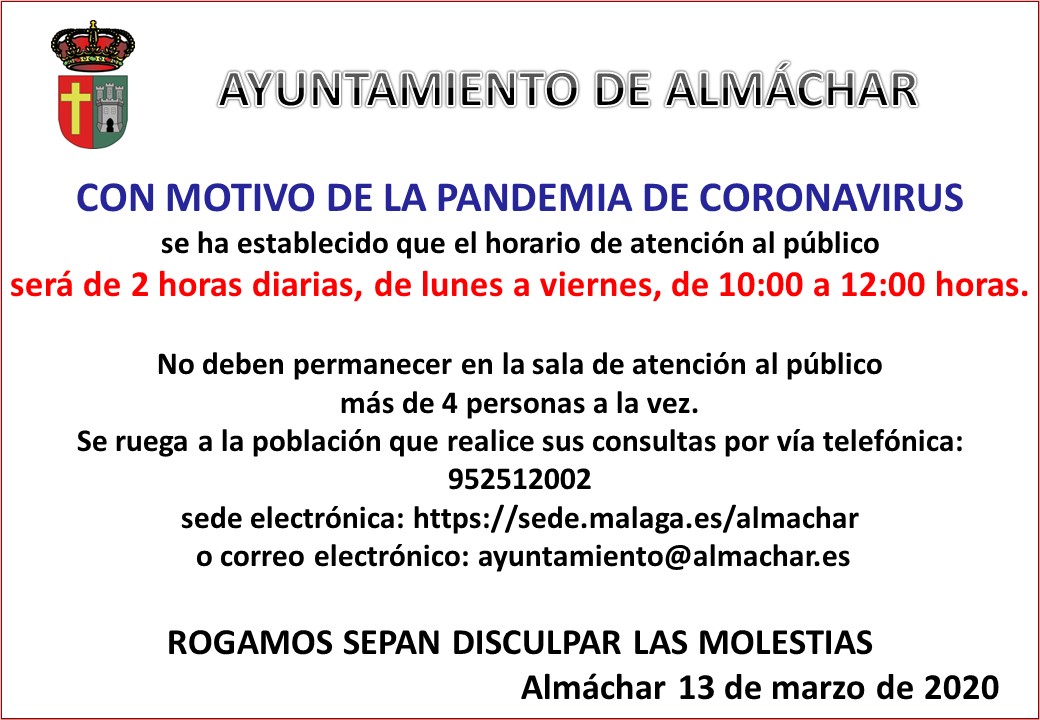 AYUNTAMIENTO DE ALMÁCHAR

CON MOTIVO DE LA PANDEMIA DE CORONAVIRUS
se ha establecido que el horario de atención al público
será de 2 horas diarias, de lunes a viernes, de 10:00 a 12:00 horas.

No deben permanecer en la sala de atención al público
más de 4 personas a la vez.
Se ruega a la población que realice sus consultas por vía telefónica:
952512002
sede electrónica: https://sede.malaga.es/almachar
o correo electrónico: ayuntamiento@almachar.es

ROGAMOS SEPAN DISCULPAR LAS MOLESTIAS
Almáchar 13 de marzo de 2020